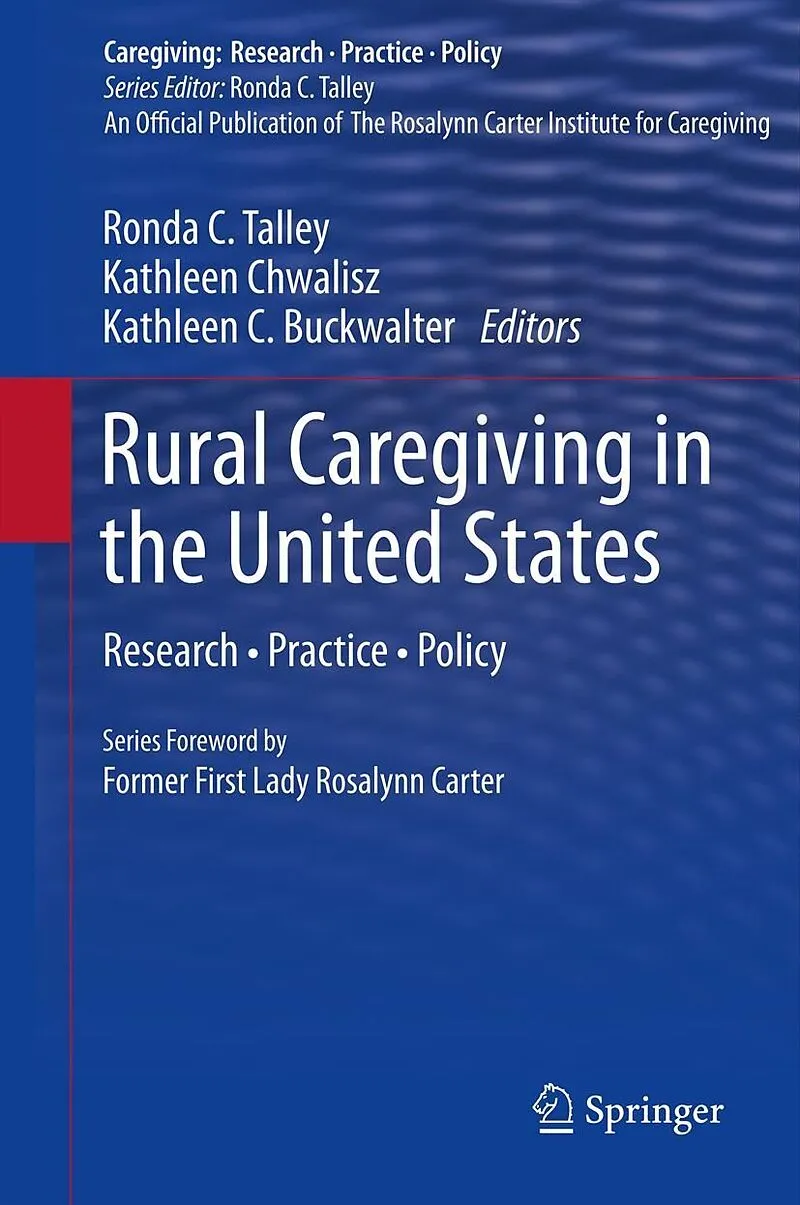 Caregiving: Research · Practice · Policy
Series Editor: Ronda C. Talley
An Official Publication of The Rosalynn Carter Institute for Caregiving

Ronda C. Talley
Kathleen Chwalisz
Kathleen C. Buckwalter Editors

Rural Caregiving in the United States

Research • Practice • Policy

Series Foreword by
Former First Lady Rosalynn Carter

Springer